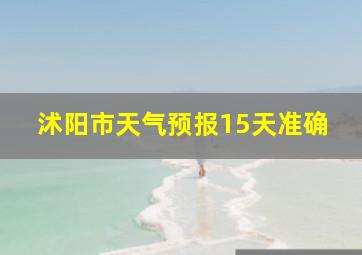 沭阳市天气预报15天准确